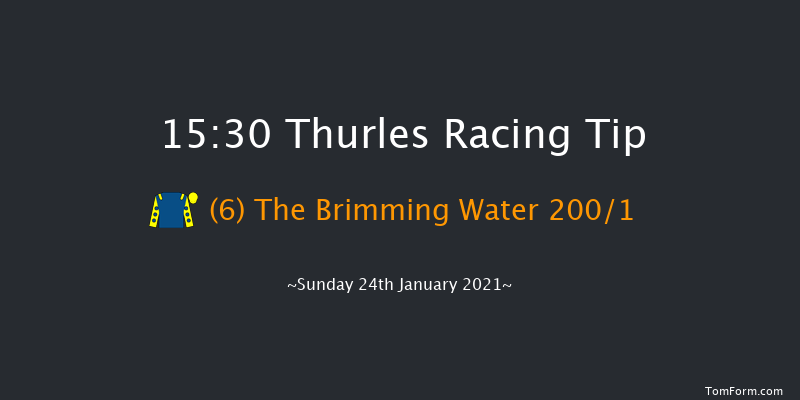 15:30 Thurles Racing Tip

(6) The Brimming Water 200/1

~Sunday 24th January 2021~

TomForm.com